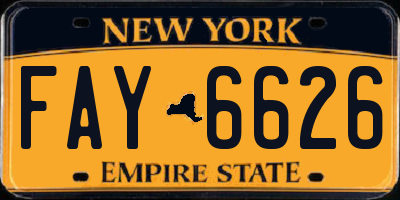 NEW YORK

FAY 6626

EMPIRE STATE